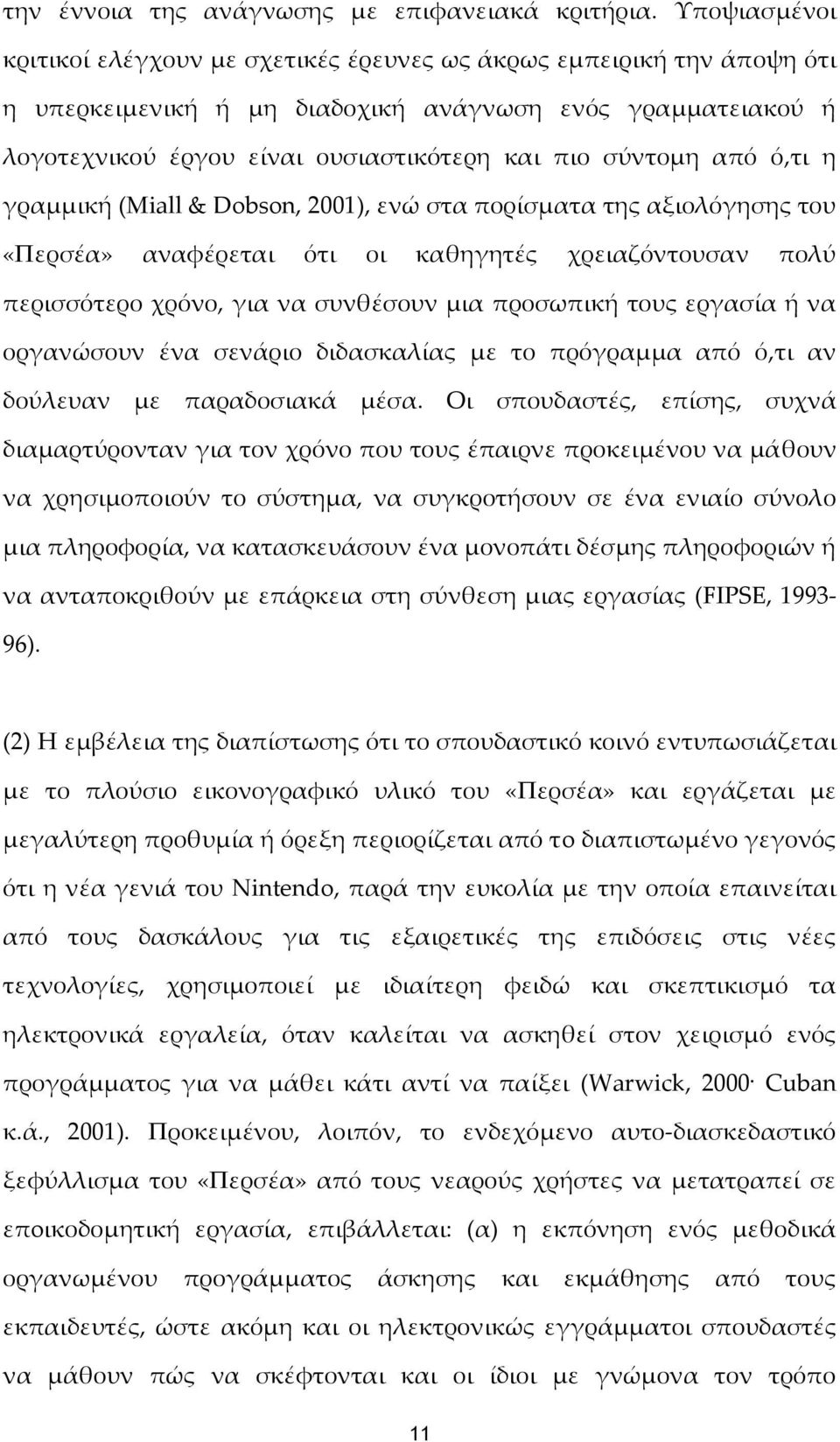 την έννοια της ανάγνωσης με επιφανειακά κριτήρια. Υποψιασμένοι κριτικοί ελέγχουν με σχετικές έρευνες ως άκρως εμπειρική την άποψη ότι η υπερκειμενική ή μη διαδοχική ανάγνωση ενός γραμματειακού ή λογοτεχνικού έργου είναι ουσιαστικότερη και πιο σύντομη από ό,τι η γραμμική (Miall & Dobson, 2001), ενώ στα πορίσματα της αξιολόγησης του «Περσέα» αναφέρεται ότι οι καθηγητές χρειαζόντουσαν πολύ περισσότερο χρόνο, για να συνθέσουν μια προσωπική τους εργασία ή να οργανώσουν ένα σενάριο διδασκαλίας με το πρόγραμμα από ό,τι αν δούλευαν με παραδοσιακά μέσα. Οι σπουδαστές, επίσης, συχνά διαμαρτύρονταν για τον χρόνο που τους έπαιρνε προκειμένου να μάθουν να χρησιμοποιούν το σύστημα, να συγκροτήσουν σε ένα ενιαίο σύνολο μια πληροφορία, να κατασκευάσουν ένα μονοπάτι δέσμης πληροφοριών ή να ανταποκριθούν με επάρκεια στη σύνθεση μιας εργασίας (FIPSE, 1993-96).

(2) Η εμβέλεια της διαπίστωσης ότι το σπουδαστικό κοινό εντυπωσιάζεται με το πλούσιο εικονογραφικό υλικό του «Περσέα» και εργάζεται με μεγαλύτερη προθυμία ή όρεξη περιορίζεται από το διαπιστωμένο γεγονός ότι η νέα γενιά του Nintendo, παρά την ευκολία με την οποία επαινείται από τους δασκάλους για τις εξαιρετικές της επιδόσεις στις νέες τεχνολογίες, χρησιμοποιεί με ιδιαίτερη φειδώ και σκεπτικισμό τα ηλεκτρονικά εργαλεία, όταν καλείται να ασκηθεί στον χειρισμό ενός προγράμματος για να μάθει κάτι αντί να παίξει (Warwick, 2000· Cuban κ.ά., 2001). Προκειμένου, λοιπόν, το ενδεχόμενο αυτο-διασκεδαστικό ξεφύλλισμα του «Περσέα» από τους νεαρούς χρήστες να μετατραπεί σε εποικοδομητική εργασία, επιβάλλεται: (α) η εκπόνηση ενός μεθοδικά οργανωμένου προγράμματος άσκησης και εκμάθησης από τους εκπαιδευτές, ώστε ακόμη και οι ηλεκτρονικώς εγγράμματοι σπουδαστές να μάθουν πώς να σκέφτονται και οι ίδιοι με γνώμονα τον τρόπο

11